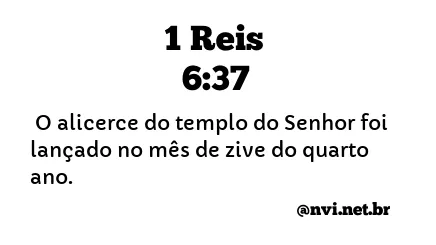 1 Reis
6:37

O alicerce do templo do Senhor foi lançado no mês de zive do quarto ano.

@nvi.net.br